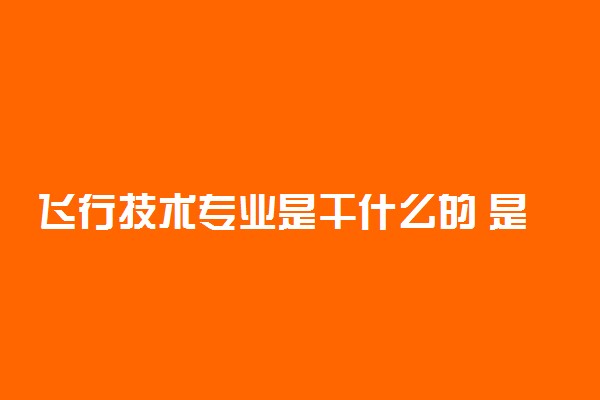 飞行技术专业是干什么的 是